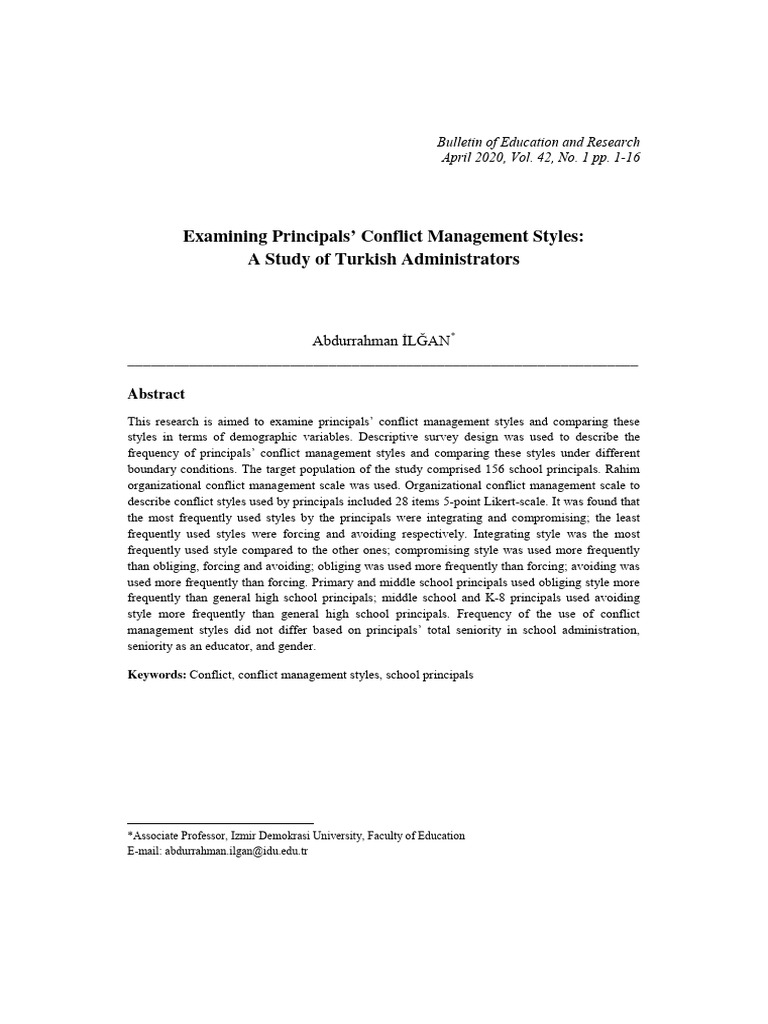 Bulletin of Education and Research
April 2020, Vol. 42, No. 1 pp. 1-16

Examining Principals' Conflict Management Styles:
A Study of Turkish Administrators

Abdurrahman İLĞAN*

Abstract

This research is aimed to examine principals' conflict management styles and comparing these styles in terms of demographic variables. Descriptive survey design was used to describe the frequency of principals' conflict management styles and comparing these styles under different boundary conditions. The target population of the study comprised 156 school principals. Rahim organizational conflict management scale was used. Organizational conflict management scale to describe conflict styles used by principals included 28 items 5-point Likert-scale. It was found that the most frequently used styles by the principals were integrating and compromising; the least frequently used styles were forcing and avoiding respectively. Integrating style was the most frequently used style compared to the other ones; compromising style was used more frequently than obliging, forcing and avoiding; obliging was used more frequently than forcing; avoiding was used more frequently than forcing. Primary and middle school principals used obliging style more frequently than general high school principals; middle school and K-8 principals used avoiding style more frequently than general high school principals. Frequency of the use of conflict management styles did not differ based on principals' total seniority in school administration, seniority as an educator, and gender.

Keywords: Conflict, conflict management styles, school principals

*Associate Professor, Izmir Demokrasi University, Faculty of Education
E-mail: abdurrahman.ilgan@idu.edu.tr